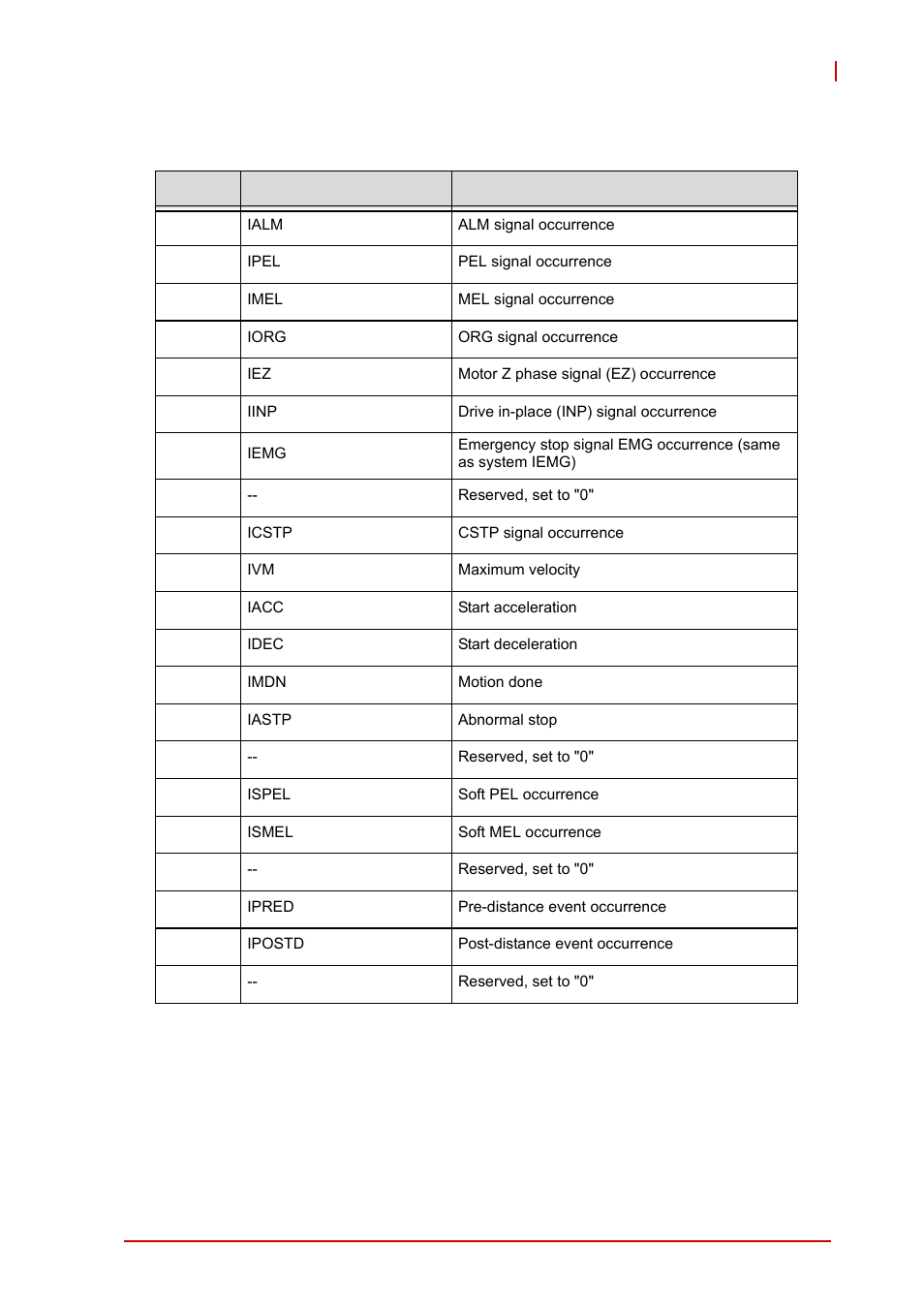 | | | |
|---|---|---|
| | IALM | ALM signal occurrence |
| | IPEL | PEL signal occurrence |
| | IMEL | MEL signal occurrence |
| | IORG | ORG signal occurrence |
| | IEZ | Motor Z phase signal (EZ) occurrence |
| | IINP | Drive in-place (INP) signal occurrence |
| | IEMG | Emergency stop signal EMG occurrence (same as system IEMG) |
| | -- | Reserved, set to "0" |
| | ICSTP | CSTP signal occurrence |
| | IVM | Maximum velocity |
| | IACC | Start acceleration |
| | IDEC | Start deceleration |
| | IMDN | Motion done |
| | IASTP | Abnormal stop |
| | -- | Reserved, set to "0" |
| | ISPEL | Soft PEL occurrence |
| | ISMEL | Soft MEL occurrence |
| | -- | Reserved, set to "0" |
| | IPRED | Pre-distance event occurrence |
| | IPOSTD | Post-distance event occurrence |
| | -- | Reserved, set to "0" |